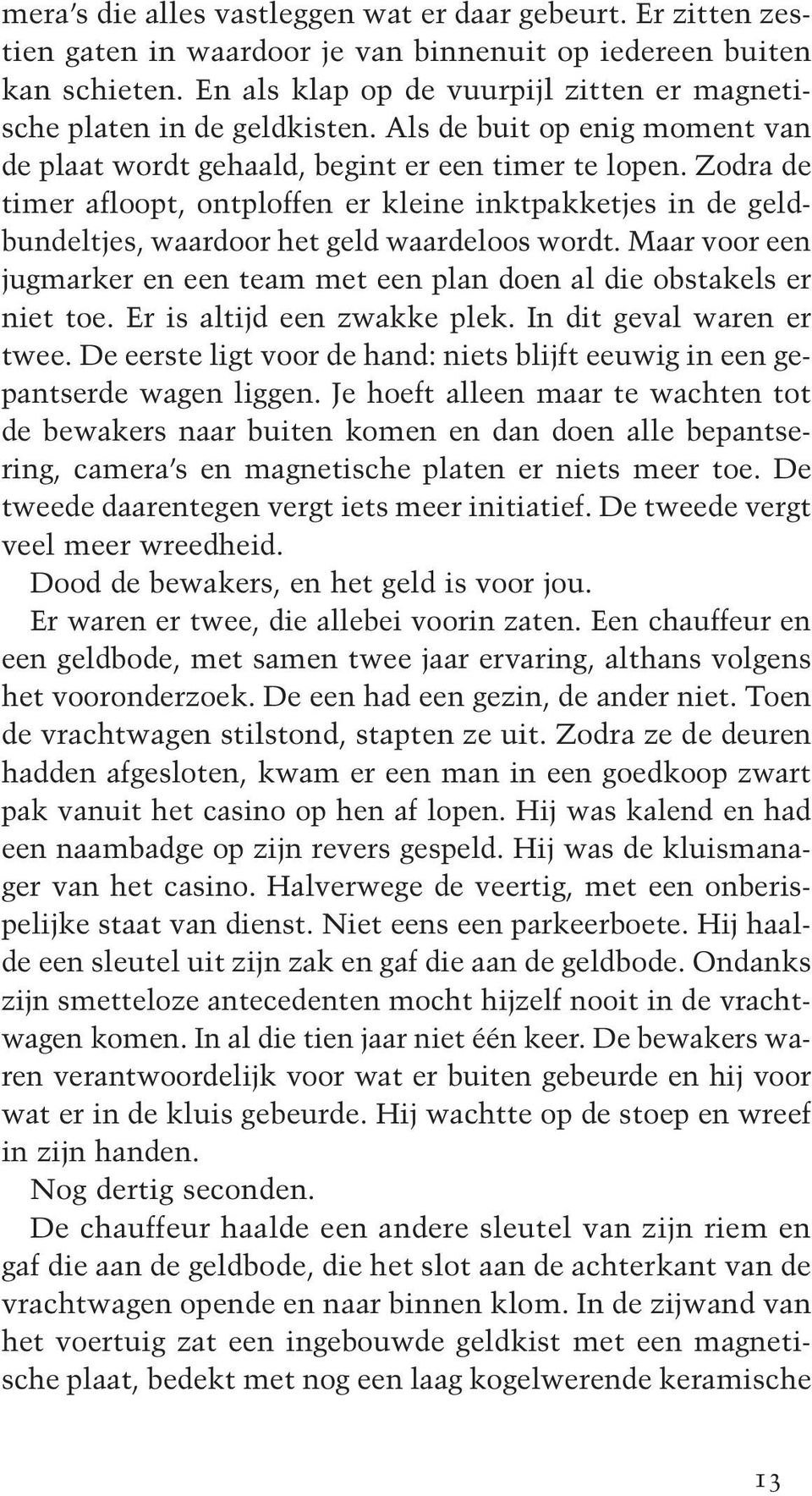 mera's die alles vastleggen wat er daar gebeurt. Er zitten zestien gaten in waardoor je van binnenuit op iedereen buiten kan schieten. En als klap op de vuurpijl zitten er magnetische platen in de geldkisten. Als de buit op enig moment van de plaat wordt gehaald, begint er een timer te lopen. Zodra de timer afloopt, ontploffen er kleine inktpakketjes in de geldbundeltjes, waardoor het geld waardeloos wordt. Maar voor een jugmarker en een team met een plan doen al die obstakels er niet toe. Er is altijd een zwakke plek. In dit geval waren er twee. De eerste ligt voor de hand: niets blijft eeuwig in een gepantserde wagen liggen. Je hoeft alleen maar te wachten tot de bewakers naar buiten komen en dan doen alle bepantsering, camera's en magnetische platen er niets meer toe. De tweede daarentegen vergt iets meer initiatief. De tweede vergt veel meer wreedheid.

Dood de bewakers, en het geld is voor jou.

Er waren er twee, die allebei voorin zaten. Een chauffeur en een geldbode, met samen twee jaar ervaring, althans volgens het vooronderzoek. De een had een gezin, de ander niet. Toen de vrachtwagen stilstond, stapten ze uit. Zodra ze de deuren hadden afgesloten, kwam er een man in een goedkoop zwart pak vanuit het casino op hen af lopen. Hij was kalend en had een naambadge op zijn revers gespeld. Hij was de kluismanager van het casino. Halverwege de veertig, met een onberispelijke staat van dienst. Niet eens een parkeerboete. Hij haalde een sleutel uit zijn zak en gaf die aan de geldbode. Ondanks zijn smetteloze antecedenten mocht hijzelf nooit in de vrachtwagen komen. In al die tien jaar niet één keer. De bewakers waren verantwoordelijk voor wat er buiten gebeurde en hij voor wat er in de kluis gebeurde. Hij wachtte op de stoep en wreef in zijn handen.

Nog dertig seconden.

De chauffeur haalde een andere sleutel van zijn riem en gaf die aan de geldbode, die het slot aan de achterkant van de vrachtwagen opende en naar binnen klom. In de zijwand van het voertuig zat een ingebouwde geldkist met een magnetische plaat, bedekt met nog een laag kogelwerende keramische

13